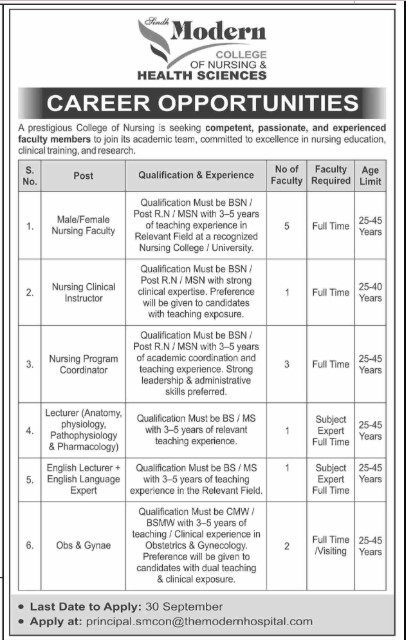 Sindh Modern
COLLEGE
OF NURSING &
HEALTH SCIENCES

CAREER OPPORTUNITIES

A prestigious College of Nursing is seeking competent, passionate, and experienced faculty members to join its academic team, committed to excellence in nursing education, clinical training, and research.

| S. No. | Post | Qualification & Experience | No of Faculty | Faculty Required | Age Limit |
|---|---|---|---|---|---|
| 1. | Male/Female Nursing Faculty | Qualification Must be BSN / Post R.N / MSN with 3–5 years of teaching experience in Relevant Field at a recognized Nursing College / University. | 5 | Full Time | 25-45 Years |
| 2. | Nursing Clinical Instructor | Qualification Must be BSN / Post R.N / MSN with strong clinical expertise. Preference will be given to candidates with teaching exposure. | 1 | Full Time | 25-40 Years |
| 3. | Nursing Program Coordinator | Qualification Must be BSN / Post R.N / MSN with 3–5 years of academic coordination and teaching experience. Strong leadership & administrative skills preferred. | 3 | Full Time | 25-45 Years |
| 4. | Lecturer (Anatomy, physiology, Pathophysiology & Pharmacology) | Qualification Must be BS / MS with 3–5 years of relevant teaching experience. | 1 | Subject Expert Full Time | 25-45 Years |
| 5. | English Lecturer + English Language Expert | Qualification Must be BS / MS with 3–5 years of teaching experience in the Relevant Field. | 1 | Subject Expert Full Time | 25-45 Years |
| 6. | Obs & Gynae | Qualification Must be CMW / BSMW with 3–5 years of teaching / Clinical experience in Obstetrics & Gynecology. Preference will be given to candidates with dual teaching & clinical exposure. | 2 | Full Time /Visiting | 25-45 Years |

• Last Date to Apply: 30 September
• Apply at: principal.smcon@themodernhospital.com